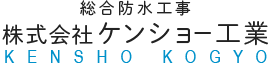 総合防水工事
株式会社ケンショー工業
KENSHO KOGYO